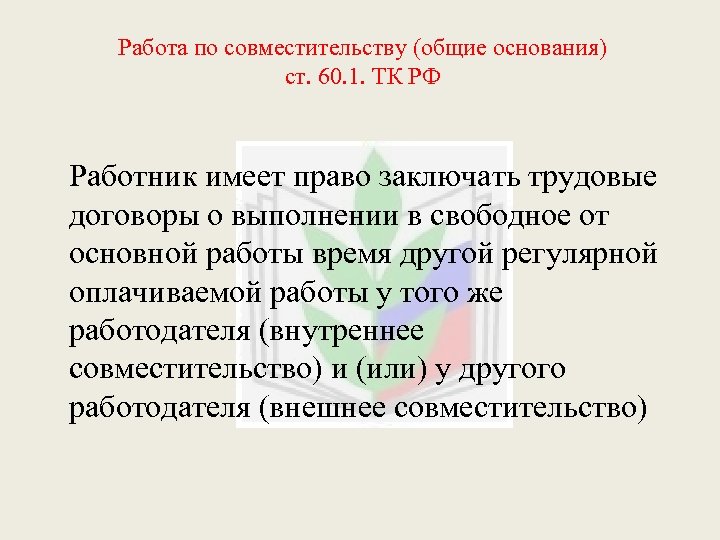 Работа по совместительству (общие основания)
ст. 60.1. ТК РФ

Работник имеет право заключать трудовые договоры о выполнении в свободное от основной работы время другой регулярной оплачиваемой работы у того же работодателя (внутреннее совместительство) и (или) у другого работодателя (внешнее совместительство)